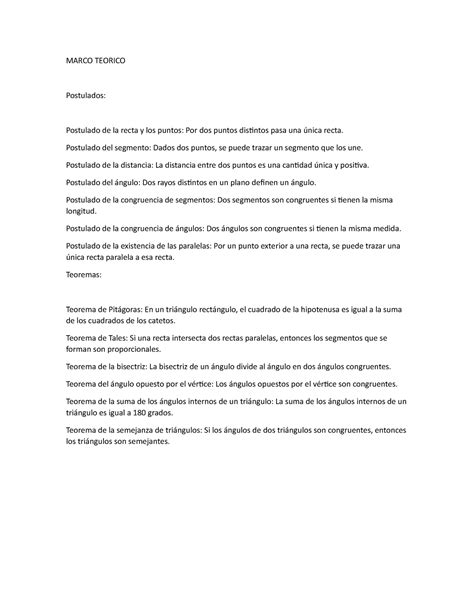 MARCO TEORICO

Postulados:

Postulado de la recta y los puntos: Por dos puntos distintos pasa una única recta.

Postulado del segmento: Dados dos puntos, se puede trazar un segmento que los une.

Postulado de la distancia: La distancia entre dos puntos es una cantidad única y positiva.

Postulado del ángulo: Dos rayos distintos en un plano definen un ángulo.

Postulado de la congruencia de segmentos: Dos segmentos son congruentes si tienen la misma longitud.

Postulado de la congruencia de ángulos: Dos ángulos son congruentes si tienen la misma medida.

Postulado de la existencia de las paralelas: Por un punto exterior a una recta, se puede trazar una única recta paralela a esa recta.

Teoremas:

Teorema de Pitágoras: En un triángulo rectángulo, el cuadrado de la hipotenusa es igual a la suma de los cuadrados de los catetos.

Teorema de Tales: Si una recta intersecta dos rectas paralelas, entonces los segmentos que se forman son proporcionales.

Teorema de la bisectriz: La bisectriz de un ángulo divide al ángulo en dos ángulos congruentes.

Teorema del ángulo opuesto por el vértice: Los ángulos opuestos por el vértice son congruentes.

Teorema de la suma de los ángulos internos de un triángulo: La suma de los ángulos internos de un triángulo es igual a 180 grados.

Teorema de la semejanza de triángulos: Si los ángulos de dos triángulos son congruentes, entonces los triángulos son semejantes.